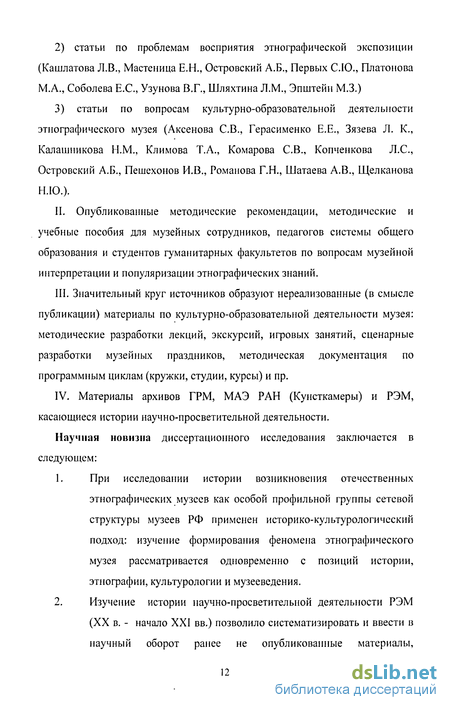 2) статьи по проблемам восприятия этнографической экспозиции (Кашлатова Л.В., Мастеница Е.Н., Островский А.Б., Первых С.Ю., Платонова М.А., Соболева Е.С., Узунова В.Г., Шляхтина Л.М., Эпштейн М.З.)

3) статьи по вопросам культурно-образовательной деятельности этнографического музея (Аксенова С.В., Герасименко Е.Е., Зязева Л. К., Калашникова Н.М., Климова Т.А., Комарова С.В., Копченкова Л.С., Островский А.Б., Пешехонов И.В., Романова Г.Н., Шатаева А.В., Щелканова Н.Ю.).

II. Опубликованные методические рекомендации, методические и учебные пособия для музейных сотрудников, педагогов системы общего образования и студентов гуманитарных факультетов по вопросам музейной интерпретации и популяризации этнографических знаний.

III. Значительный круг источников образуют нереализованные (в смысле публикации) материалы по культурно-образовательной деятельности музея: методические разработки лекций, экскурсий, игровых занятий, сценарные разработки музейных праздников, методическая документация по программным циклам (кружки, студии, курсы) и пр.

IV. Материалы архивов ГРМ, МАЭ РАН (Кунсткамеры) и РЭМ, касающиеся истории научно-просветительной деятельности.

Научная новизна диссертационного исследования заключается в следующем:

1. При исследовании истории возникновения отечественных этнографических музеев как особой профильной группы сетевой структуры музеев РФ применен историко-культурологический подход: изучение формирования феномена этнографического музея рассматривается одновременно с позиций истории, этнографии, культурологии и музееведения.

2. Изучение истории научно-просветительной деятельности РЭМ (XX в. - начало XXI вв.) позволило систематизировать и ввести в научный оборот ранее не опубликованные материалы,

12

dsLib.net
библиотека диссертаций